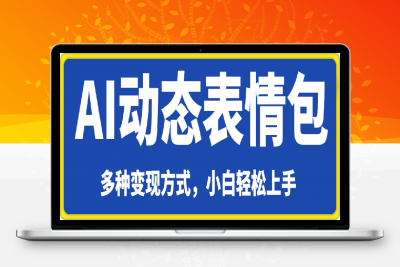 AI动态表情包

多种变现方式，小白轻松上手